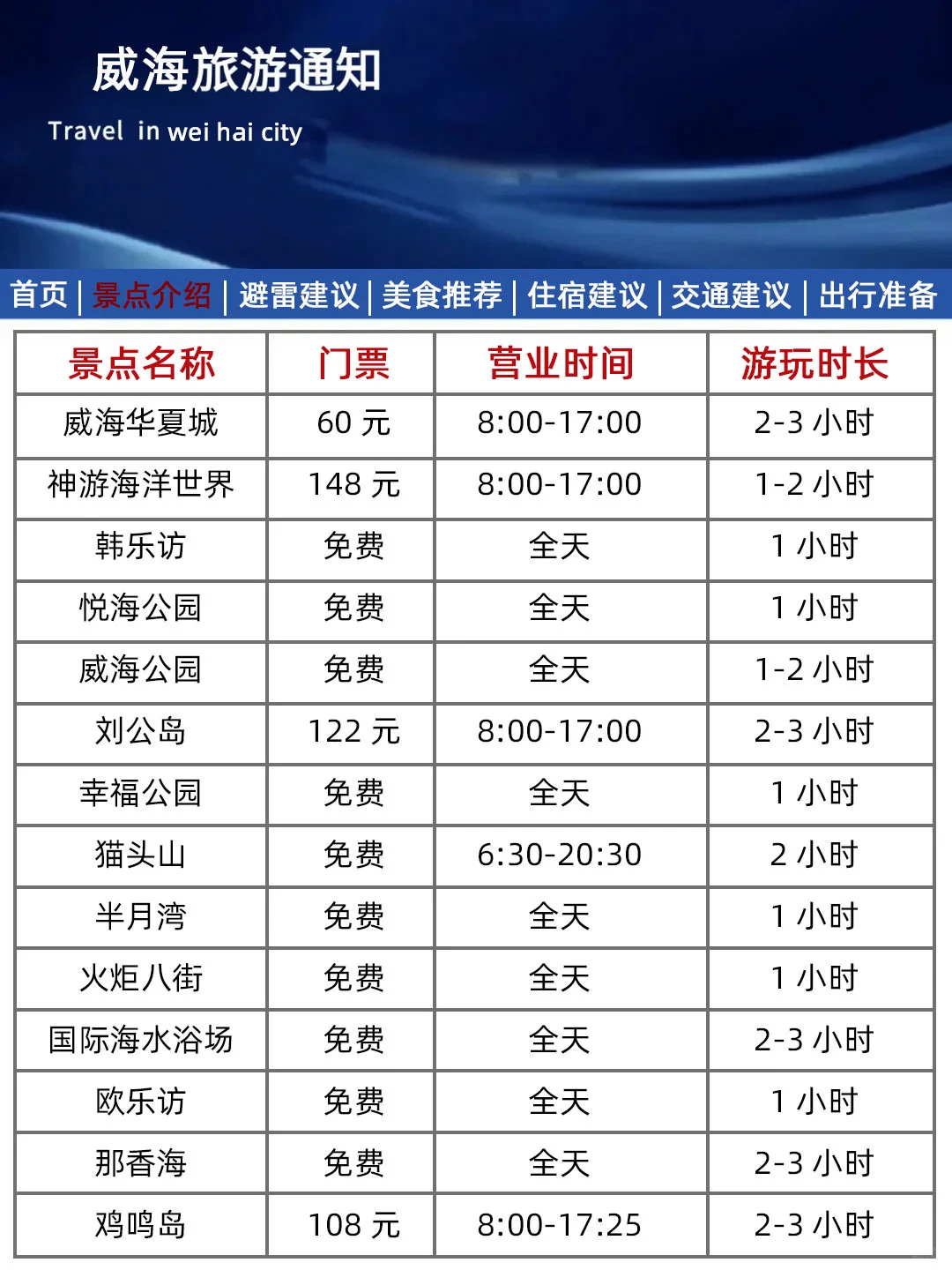 威海旅游通知

Travel in wei hai city

首页 | 景点介绍 | 避雷建议 | 美食推荐 | 住宿建议 | 交通建议 | 出行准备

| 景点名称 | 门票 | 营业时间 | 游玩时长 |
|---|---|---|---|
| 威海华夏城 | 60 元 | 8:00-17:00 | 2-3 小时 |
| 神游海洋世界 | 148 元 | 8:00-17:00 | 1-2 小时 |
| 韩乐访 | 免费 | 全天 | 1 小时 |
| 悦海公园 | 免费 | 全天 | 1 小时 |
| 威海公园 | 免费 | 全天 | 1-2 小时 |
| 刘公岛 | 122 元 | 8:00-17:00 | 2-3 小时 |
| 幸福公园 | 免费 | 全天 | 1 小时 |
| 猫头山 | 免费 | 6:30-20:30 | 2 小时 |
| 半月湾 | 免费 | 全天 | 1 小时 |
| 火炬八街 | 免费 | 全天 | 1 小时 |
| 国际海水浴场 | 免费 | 全天 | 2-3 小时 |
| 欧乐访 | 免费 | 全天 | 1 小时 |
| 那香海 | 免费 | 全天 | 2-3 小时 |
| 鸡鸣岛 | 108 元 | 8:00-17:25 | 2-3 小时 |